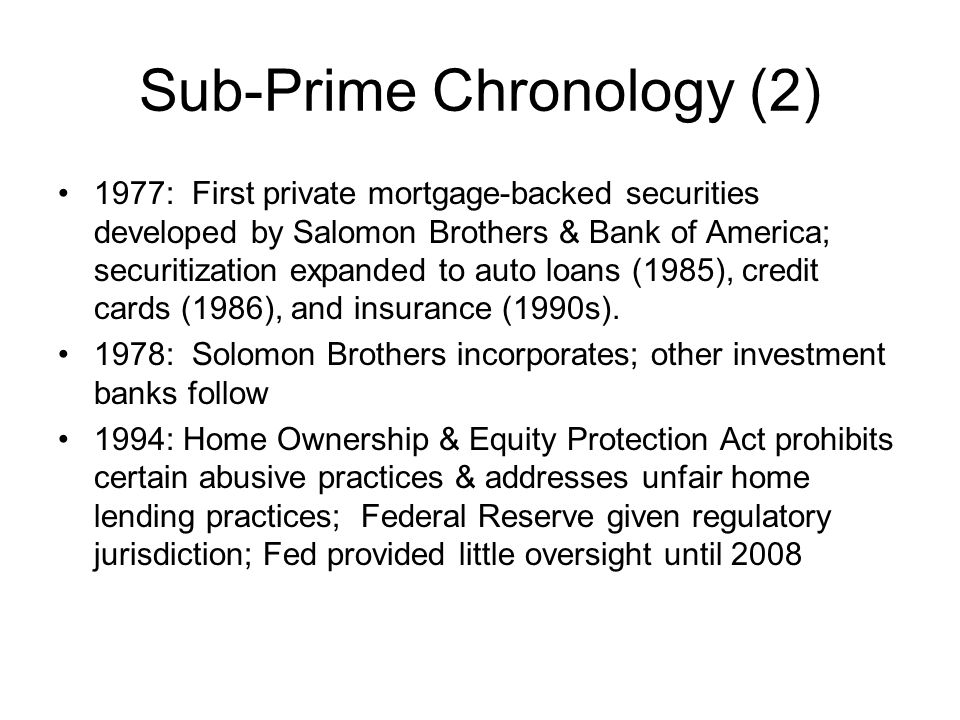 Sub-Prime Chronology (2)

• 1977: First private mortgage-backed securities developed by Salomon Brothers & Bank of America; securitization expanded to auto loans (1985), credit cards (1986), and insurance (1990s).

• 1978: Solomon Brothers incorporates; other investment banks follow

• 1994: Home Ownership & Equity Protection Act prohibits certain abusive practices & addresses unfair home lending practices; Federal Reserve given regulatory jurisdiction; Fed provided little oversight until 2008